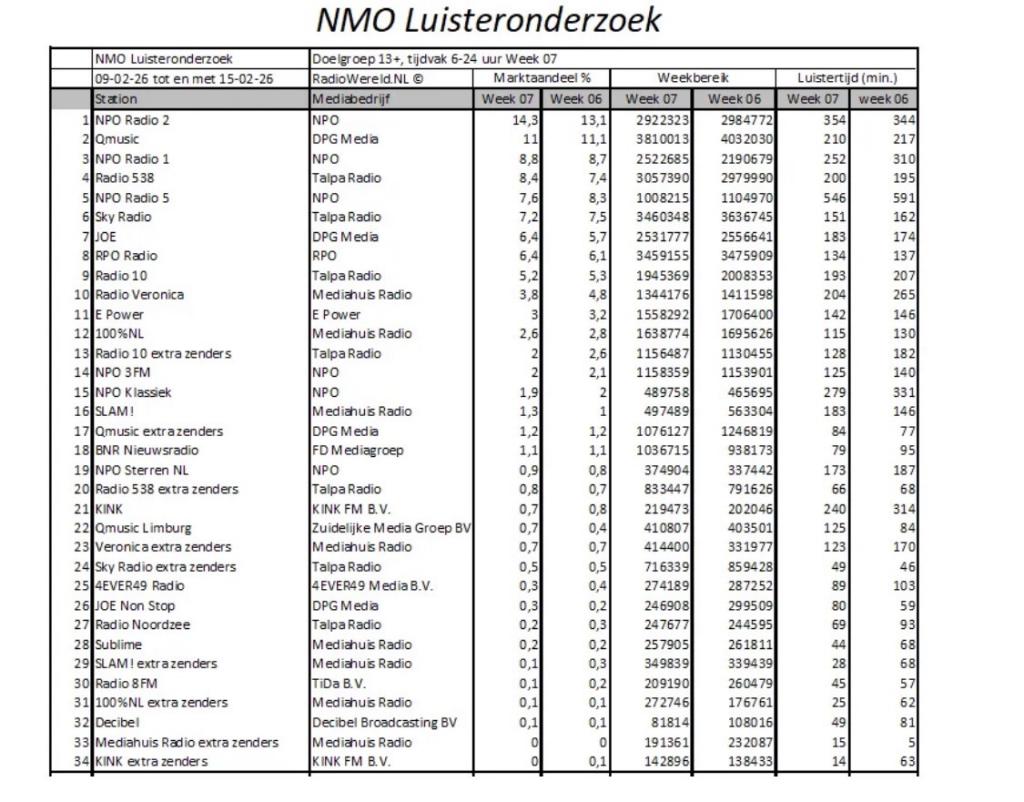 NMO Luisteronderzoek

| | NMO Luisteronderzoek | Doelgroep 13+, tijdvak 6-24 uur Week 07 | | | | | | |
|---|---|---|---|---|---|---|---|---|
| | 09-02-26 tot en met 15-02-26 | RadioWereld.NL © | Marktaandeel % | | Weekbereik | | Luistertijd (min.) | |
| | Station | Mediabedrijf | Week 07 | Week 06 | Week 07 | Week 06 | Week 07 | week 06 |
| 1 | NPO Radio 2 | NPO | 14,3 | 13,1 | 2922323 | 2984772 | 354 | 344 |
| 2 | Qmusic | DPG Media | 11 | 11,1 | 3810013 | 4032030 | 210 | 217 |
| 3 | NPO Radio 1 | NPO | 8,8 | 8,7 | 2522685 | 2190679 | 252 | 310 |
| 4 | Radio 538 | Talpa Radio | 8,4 | 7,4 | 3057390 | 2979990 | 200 | 195 |
| 5 | NPO Radio 5 | NPO | 7,6 | 8,3 | 1008215 | 1104970 | 546 | 591 |
| 6 | Sky Radio | Talpa Radio | 7,2 | 7,5 | 3460348 | 3636745 | 151 | 162 |
| 7 | JOE | DPG Media | 6,4 | 5,7 | 2531777 | 2556641 | 183 | 174 |
| 8 | RPO Radio | RPO | 6,4 | 6,1 | 3459155 | 3475909 | 134 | 137 |
| 9 | Radio 10 | Talpa Radio | 5,2 | 5,3 | 1945369 | 2008353 | 193 | 207 |
| 10 | Radio Veronica | Mediahuis Radio | 3,8 | 4,8 | 1344176 | 1411598 | 204 | 265 |
| 11 | E Power | E Power | 3 | 3,2 | 1558292 | 1706400 | 142 | 146 |
| 12 | 100%NL | Mediahuis Radio | 2,6 | 2,8 | 1638774 | 1695626 | 115 | 130 |
| 13 | Radio 10 extra zenders | Talpa Radio | 2 | 2,6 | 1156487 | 1130455 | 128 | 182 |
| 14 | NPO 3FM | NPO | 2 | 2,1 | 1158359 | 1153901 | 125 | 140 |
| 15 | NPO Klassiek | NPO | 1,9 | 2 | 489758 | 465695 | 279 | 331 |
| 16 | SLAM! | Mediahuis Radio | 1,3 | 1 | 497489 | 563304 | 183 | 146 |
| 17 | Qmusic extra zenders | DPG Media | 1,2 | 1,2 | 1076127 | 1246819 | 84 | 77 |
| 18 | BNR Nieuwsradio | FD Mediagroep | 1,1 | 1,1 | 1036715 | 938173 | 79 | 95 |
| 19 | NPO Sterren NL | NPO | 0,9 | 0,8 | 374904 | 337442 | 173 | 187 |
| 20 | Radio 538 extra zenders | Talpa Radio | 0,8 | 0,7 | 833447 | 791626 | 66 | 68 |
| 21 | KINK | KINK FM B.V. | 0,7 | 0,8 | 219473 | 202046 | 240 | 314 |
| 22 | Qmusic Limburg | Zuidelijke Media Groep BV | 0,7 | 0,4 | 410807 | 403501 | 125 | 84 |
| 23 | Veronica extra zenders | Mediahuis Radio | 0,7 | 0,7 | 414400 | 331977 | 123 | 170 |
| 24 | Sky Radio extra zenders | Talpa Radio | 0,5 | 0,5 | 716339 | 859428 | 49 | 46 |
| 25 | 4EVER49 Radio | 4EVER49 Media B.V. | 0,3 | 0,4 | 274189 | 287252 | 89 | 103 |
| 26 | JOE Non Stop | DPG Media | 0,3 | 0,2 | 246908 | 299509 | 80 | 59 |
| 27 | Radio Noordzee | Talpa Radio | 0,2 | 0,3 | 247677 | 244595 | 69 | 93 |
| 28 | Sublime | Mediahuis Radio | 0,2 | 0,2 | 257905 | 261811 | 44 | 68 |
| 29 | SLAM! extra zenders | Mediahuis Radio | 0,1 | 0,3 | 349839 | 339439 | 28 | 68 |
| 30 | Radio 8FM | TiDa B.V. | 0,1 | 0,2 | 209190 | 260479 | 45 | 57 |
| 31 | 100%NL extra zenders | Mediahuis Radio | 0,1 | 0,1 | 272746 | 176761 | 25 | 62 |
| 32 | Decibel | Decibel Broadcasting BV | 0,1 | 0,1 | 81814 | 108016 | 49 | 81 |
| 33 | Mediahuis Radio extra zenders | Mediahuis Radio | 0 | 0 | 191361 | 232087 | 15 | 5 |
| 34 | KINK extra zenders | KINK FM B.V. | 0 | 0,1 | 142896 | 138433 | 14 | 63 |